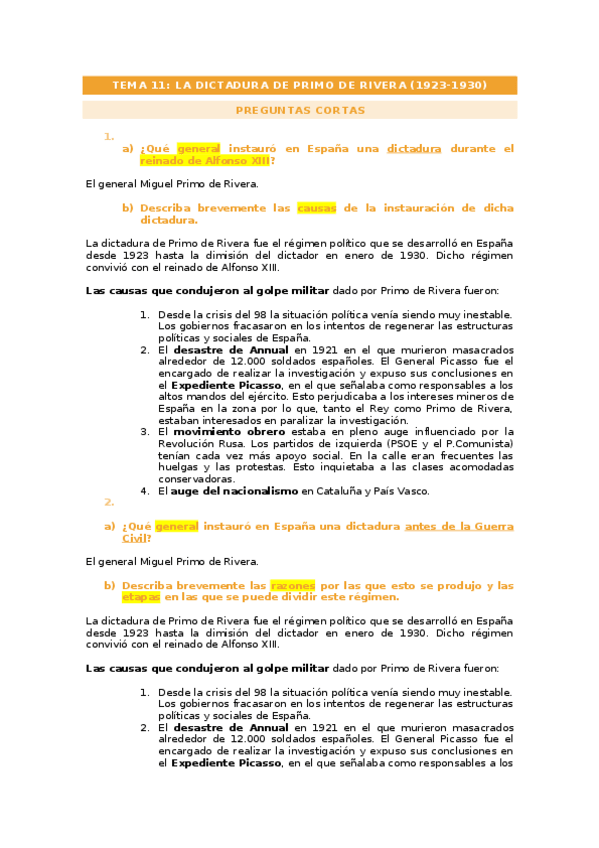 TEMA 11: LA DICTADURA DE PRIMO DE RIVERA (1923-1930)

PREGUNTAS CORTAS

1.

a) ¿Qué general instauró en España una dictadura durante el reinado de Alfonso XIII?

El general Miguel Primo de Rivera.

b) Describa brevemente las causas de la instauración de dicha dictadura.

La dictadura de Primo de Rivera fue el régimen político que se desarrolló en España desde 1923 hasta la dimisión del dictador en enero de 1930. Dicho régimen convivió con el reinado de Alfonso XIII.

Las causas que condujeron al golpe militar dado por Primo de Rivera fueron:

1. Desde la crisis del 98 la situación política venía siendo muy inestable. Los gobiernos fracasaron en los intentos de regenerar las estructuras políticas y sociales de España.
2. El desastre de Annual en 1921 en el que murieron masacrados alrededor de 12.000 soldados españoles. El General Picasso fue el encargado de realizar la investigación y expuso sus conclusiones en el Expediente Picasso, en el que señalaba como responsables a los altos mandos del ejército. Esto perjudicaba a los intereses mineros de España en la zona por lo que, tanto el Rey como Primo de Rivera, estaban interesados en paralizar la investigación.
3. El movimiento obrero estaba en pleno auge influenciado por la Revolución Rusa. Los partidos de izquierda (PSOE y el P.Comunista) tenían cada vez más apoyo social. En la calle eran frecuentes las huelgas y las protestas. Esto inquietaba a las clases acomodadas conservadoras.
4. El auge del nacionalismo en Cataluña y País Vasco.

2.

a) ¿Qué general instauró en España una dictadura antes de la Guerra Civil?

El general Miguel Primo de Rivera.

b) Describa brevemente las razones por las que esto se produjo y las etapas en las que se puede dividir este régimen.

La dictadura de Primo de Rivera fue el régimen político que se desarrolló en España desde 1923 hasta la dimisión del dictador en enero de 1930. Dicho régimen convivió con el reinado de Alfonso XIII.

Las causas que condujeron al golpe militar dado por Primo de Rivera fueron:

1. Desde la crisis del 98 la situación política venía siendo muy inestable. Los gobiernos fracasaron en los intentos de regenerar las estructuras políticas y sociales de España.
2. El desastre de Annual en 1921 en el que murieron masacrados alrededor de 12.000 soldados españoles. El General Picasso fue el encargado de realizar la investigación y expuso sus conclusiones en el Expediente Picasso, en el que señalaba como responsables a los